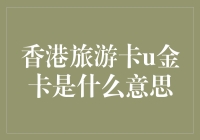 香港旅游卡u金卡是什么意思